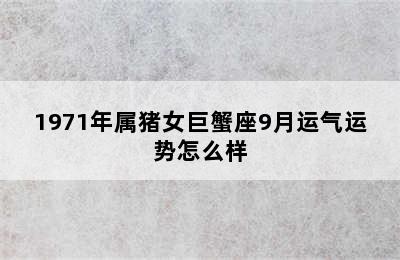 1971年属猪女巨蟹座9月运气运势怎么样